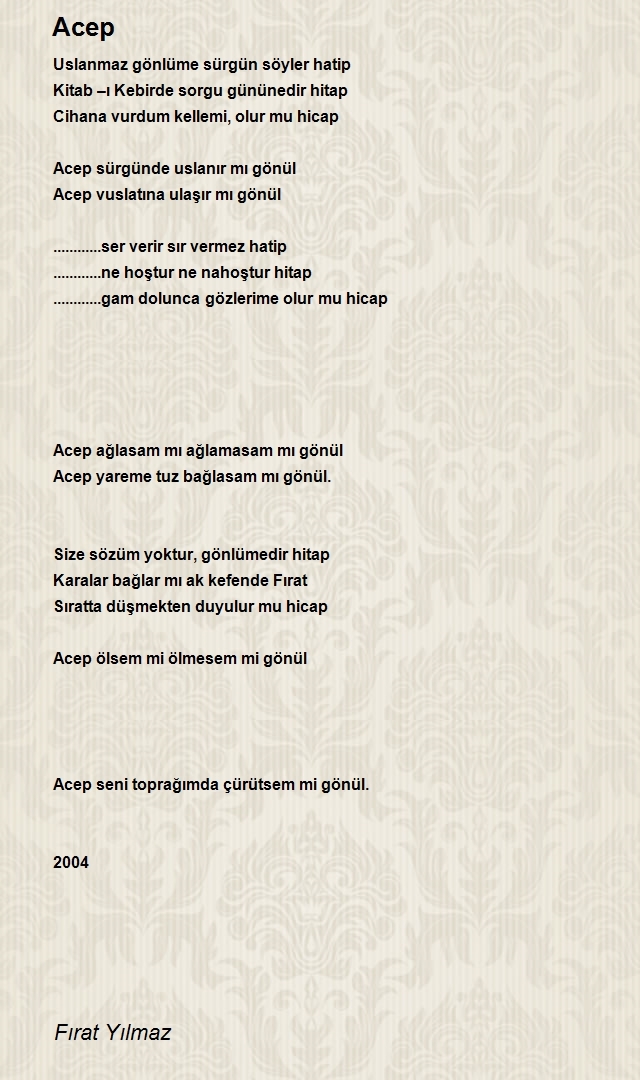 Acep

Uslanmaz gönlüme sürgün söyler hatip
Kitab –ı Kebirde sorgu gününedir hitap
Cihana vurdum kellemi, olur mu hicap

Acep sürgünde uslanır mı gönül
Acep vuslatına ulaşır mı gönül

............ser verir sır vermez hatip
............ne hoştur ne nahoştur hitap
............gam dolunca gözlerime olur mu hicap

Acep ağlasam mı ağlamasam mı gönül
Acep yareme tuz bağlasam mı gönül.

Size sözüm yoktur, gönlümedir hitap
Karalar bağlar mı ak kefende Fırat
Sıratta düşmekten duyulur mu hicap

Acep ölsem mi ölmesem mi gönül

Acep seni toprağımda çürütsem mi gönül.

2004

Fırat Yılmaz